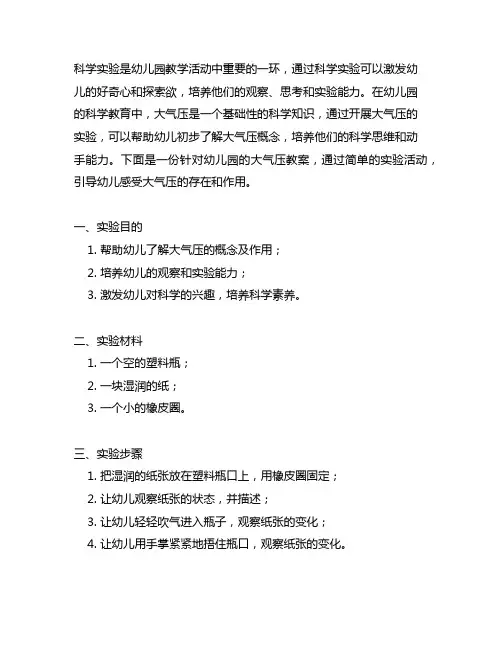 科学实验是幼儿园教学活动中重要的一环，通过科学实验可以激发幼儿的好奇心和探索欲，培养他们的观察、思考和实验能力。在幼儿园的科学教育中，大气压是一个基础性的科学知识，通过开展大气压的实验，可以帮助幼儿初步了解大气压概念，培养他们的科学思维和动手能力。下面是一份针对幼儿园的大气压教案，通过简单的实验活动，引导幼儿感受大气压的存在和作用。

一、实验目的
1. 帮助幼儿了解大气压的概念及作用；
2. 培养幼儿的观察和实验能力；
3. 激发幼儿对科学的兴趣，培养科学素养。

二、实验材料
1. 一个空的塑料瓶；
2. 一块湿润的纸；
3. 一个小的橡皮圈。

三、实验步骤
1. 把湿润的纸张放在塑料瓶口上，用橡皮圈固定；
2. 让幼儿观察纸张的状态，并描述；
3. 让幼儿轻轻吹气进入瓶子，观察纸张的变化；
4. 让幼儿用手掌紧紧地捂住瓶口，观察纸张的变化。